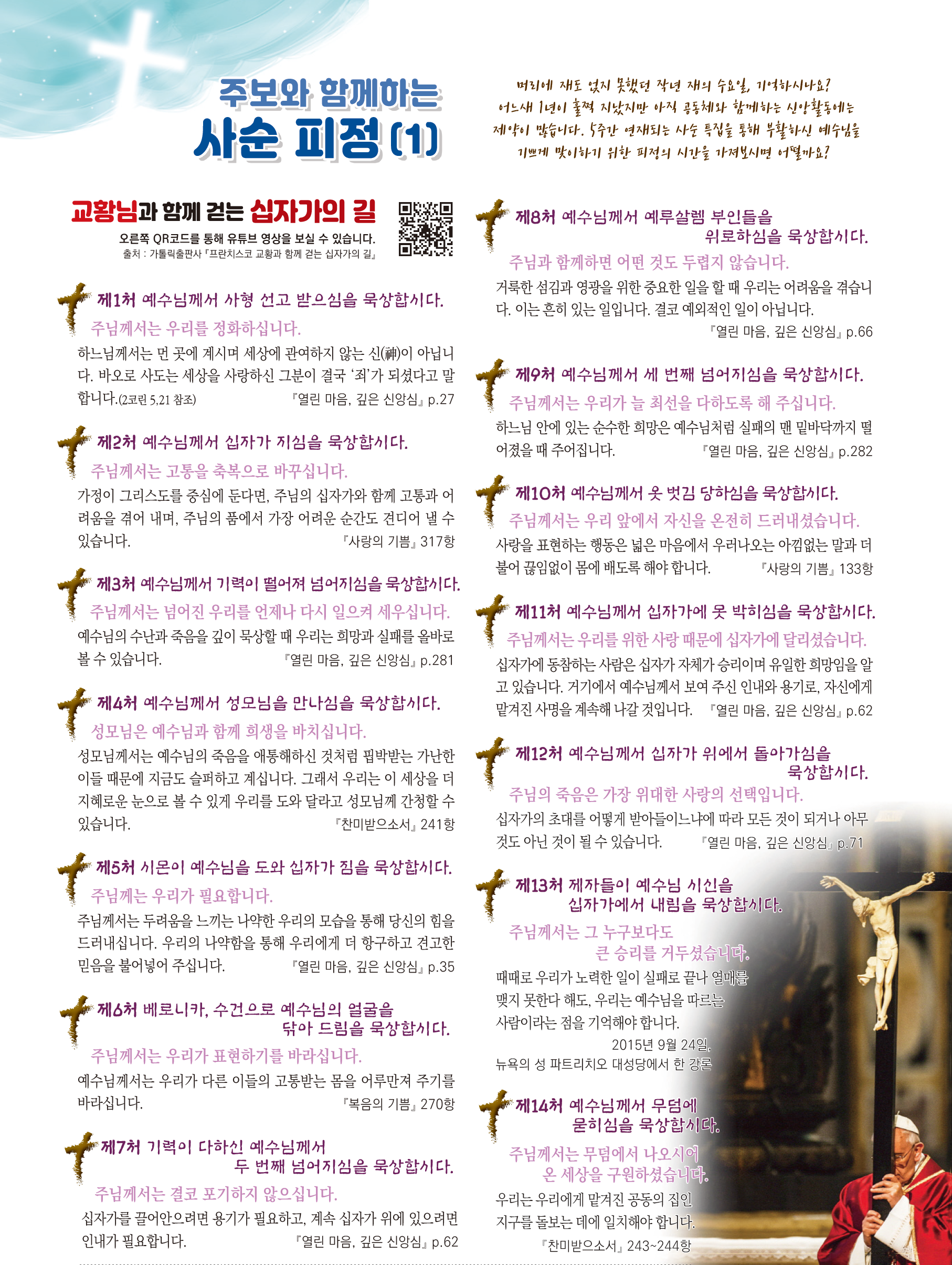 주보와 함께하는
사순 피정 (1)

머리에 재도 얹지 못했던 작년 재의 수요일, 기억하시나요? 어느새 1년이 훌쩍 지났지만 아직 공동체와 함께하는 신앙활동에는 제약이 많습니다. 5주간 연재되는 사순 특집을 통해 부활하신 예수님을 기쁘게 맞이하기 위한 피정의 시간을 가져보시면 어떨까요?

교황님과 함께 걷는 십자가의 길
오른쪽 QR코드를 통해 유튜브 영상을 보실 수 있습니다.
출처 : 가톨릭출판사 『프란치스코 교황과 함께 걷는 십자가의 길』

제1처 예수님께서 사형 선고 받으심을 묵상합시다.
주님께서는 우리를 정화하십니다.
하느님께서는 먼 곳에 계시며 세상에 관여하지 않는 신(神)이 아닙니다. 바오로 사도는 세상을 사랑하신 그분이 결국 '죄'가 되셨다고 말합니다.(2코린 5,21 참조) 『열린 마음, 깊은 신앙심』 p.27

제2처 예수님께서 십자가 지심을 묵상합시다.
주님께서는 고통을 축복으로 바꾸십니다.
가정이 그리스도를 중심에 둔다면, 주님의 십자가와 함께 고통과 어려움을 겪어 내며, 주님의 품에서 가장 어려운 순간도 견디어 낼 수 있습니다. 『사랑의 기쁨』 317항

제3처 예수님께서 기력이 떨어져 넘어지심을 묵상합시다.
주님께서는 넘어진 우리를 언제나 다시 일으켜 세우십니다.
예수님의 수난과 죽음을 깊이 묵상할 때 우리는 희망과 실패를 올바로 볼 수 있습니다. 『열린 마음, 깊은 신앙심』 p.281

제4처 예수님께서 성모님을 만나심을 묵상합시다.
성모님은 예수님과 함께 희생을 바치십니다.
성모님께서는 예수님의 죽음을 애통해하신 것처럼 핍박받는 가난한 이들 때문에 지금도 슬퍼하고 계십니다. 그래서 우리는 이 세상을 더 지혜로운 눈으로 볼 수 있게 우리를 도와 달라고 성모님께 간청할 수 있습니다. 『찬미받으소서』 241항

제5처 시몬이 예수님을 도와 십자가 짐을 묵상합시다.
주님께는 우리가 필요합니다.
주님께서는 두려움을 느끼는 나약한 우리의 모습을 통해 당신의 힘을 드러내십니다. 우리의 나약함을 통해 우리에게 더 항구하고 견고한 믿음을 불어넣어 주십니다. 『열린 마음, 깊은 신앙심』 p.35

제6처 베로니카, 수건으로 예수님의 얼굴을 닦아 드림을 묵상합시다.
주님께서는 우리가 표현하기를 바라십니다.
예수님께서는 우리가 다른 이들의 고통받는 몸을 어루만져 주기를 바라십니다. 『복음의 기쁨』 270항

제7처 기력이 다하신 예수님께서 두 번째 넘어지심을 묵상합시다.
주님께서는 결코 포기하지 않으십니다.
십자가를 끌어안으려면 용기가 필요하고, 계속 십자가 위에 있으려면 인내가 필요합니다. 『열린 마음, 깊은 신앙심』 p.62

제8처 예수님께서 예루살렘 부인들을 위로하심을 묵상합시다.
주님과 함께하면 어떤 것도 두렵지 않습니다.
거룩한 섬김과 영광을 위한 중요한 일을 할 때 우리는 어려움을 겪습니다. 이는 흔히 있는 일입니다. 결코 예외적인 일이 아닙니다. 『열린 마음, 깊은 신앙심』 p.66

제9처 예수님께서 세 번째 넘어지심을 묵상합시다.
주님께서는 우리가 늘 최선을 다하도록 해 주십니다.
하느님 안에 있는 순수한 희망은 예수님처럼 실패의 맨 밑바닥까지 떨어졌을 때 주어집니다. 『열린 마음, 깊은 신앙심』 p.282

제10처 예수님께서 옷 벗김 당하심을 묵상합시다.
주님께서는 우리 앞에서 자신을 온전히 드러내셨습니다.
사랑을 표현하는 행동은 넓은 마음에서 우러나오는 아낌없는 말과 더불어 끊임없이 몸에 배도록 해야 합니다. 『사랑의 기쁨』 133항

제11처 예수님께서 십자가에 못 박히심을 묵상합시다.
주님께서는 우리를 위한 사랑 때문에 십자가에 달리셨습니다.
십자가에 동참하는 사람은 십자가 자체가 승리이며 유일한 희망임을 알고 있습니다. 거기에서 예수님께서 보여 주신 인내와 용기로, 자신에게 맡겨진 사명을 계속해 나갈 것입니다. 『열린 마음, 깊은 신앙심』 p.62

제12처 예수님께서 십자가 위에서 돌아가심을 묵상합시다.
주님의 죽음은 가장 위대한 사랑의 선택입니다.
십자가의 초대를 어떻게 받아들이느냐에 따라 모든 것이 되거나 아무것도 아닌 것이 될 수 있습니다. 『열린 마음, 깊은 신앙심』 p.71

제13처 제자들이 예수님 시신을 십자가에서 내림을 묵상합시다.
주님께서는 그 누구보다도 큰 승리를 거두셨습니다.
때때로 우리가 노력한 일이 실패로 끝나 열매를 맺지 못한다 해도, 우리는 예수님을 따르는 사람이라는 점을 기억해야 합니다.
2015년 9월 24일, 뉴욕의 성 파트리치오 대성당에서 한 강론

제14처 예수님께서 무덤에 묻히심을 묵상합시다.
주님께서는 무덤에서 나오시어 온 세상을 구원하셨습니다.
우리는 우리에게 맡겨진 공동의 집인 지구를 돌보는 데에 일치해야 합니다.
『찬미받으소서』 243~244항